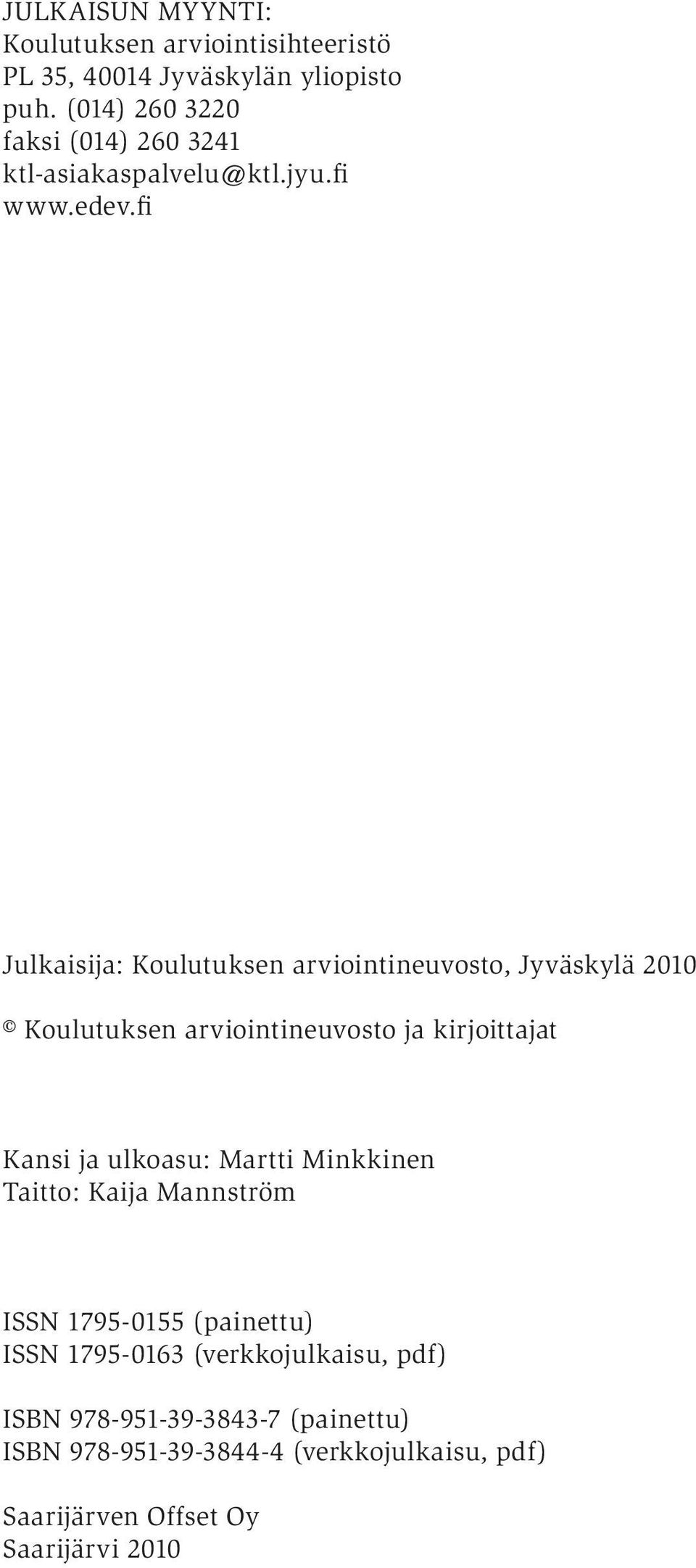 JULKAISUN MYYNTI:
Koulutuksen arviointisihteeristö
PL 35, 40014 Jyväskylän yliopisto
puh. (014) 260 3220
faksi (014) 260 3241
ktl-asiakaspalvelu@ktl.jyu.fi
www.edev.fi

Julkaisija: Koulutuksen arviointineuvosto, Jyväskylä 2010

© Koulutuksen arviointineuvosto ja kirjoittajat

Kansi ja ulkoasu: Martti Minkkinen
Taitto: Kaija Mannström

ISSN 1795-0155 (painettu)
ISSN 1795-0163 (verkkojulkaisu, pdf)

ISBN 978-951-39-3843-7 (painettu)
ISBN 978-951-39-3844-4 (verkkojulkaisu, pdf)

Saarijärven Offset Oy
Saarijärvi 2010